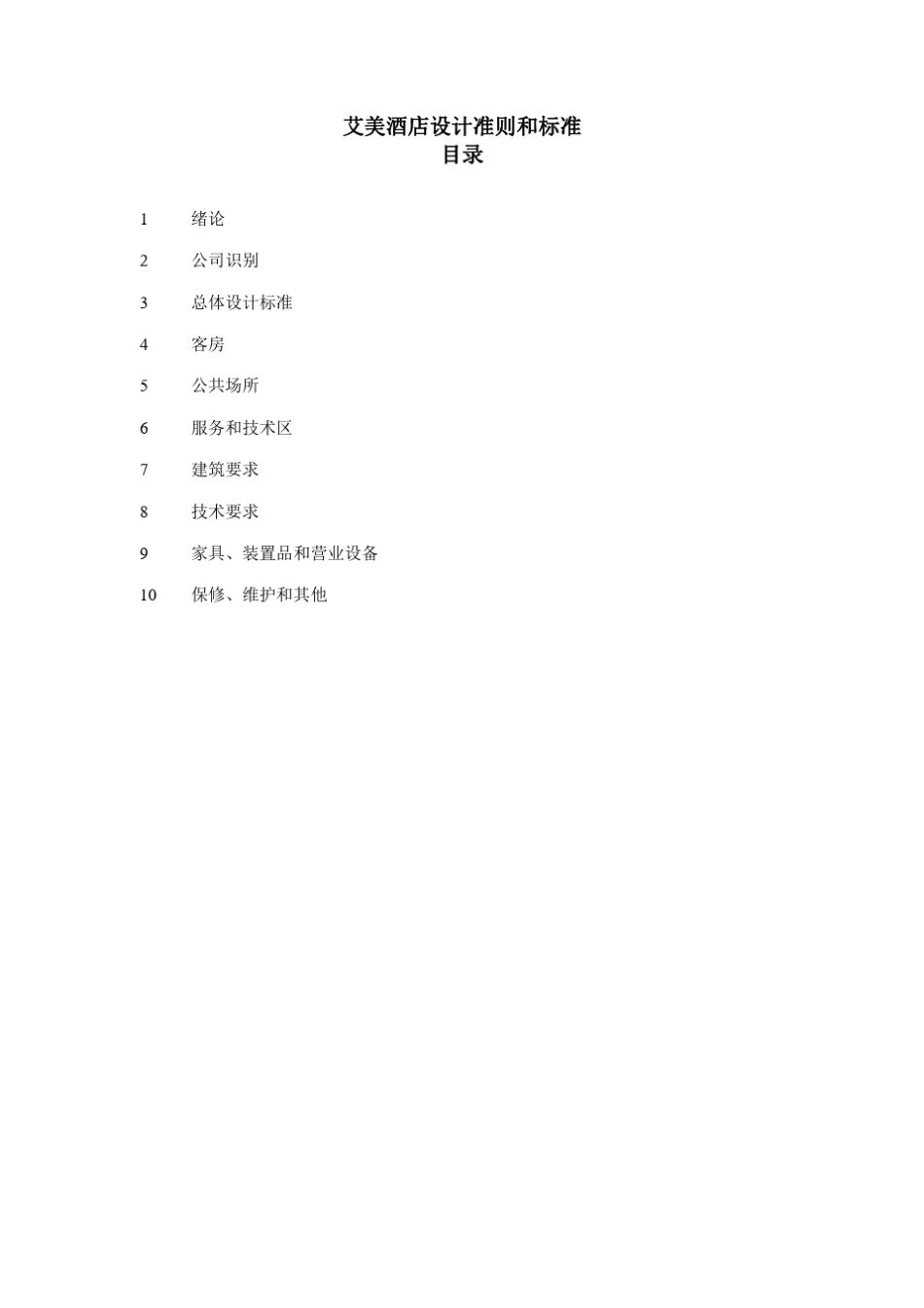 艾美酒店设计准则和标准
目录

1 绪论

2 公司识别

3 总体设计标准

4 客房

5 公共场所

6 服务和技术区

7 建筑要求

8 技术要求

9 家具、装置品和营业设备

10 保修、维护和其他